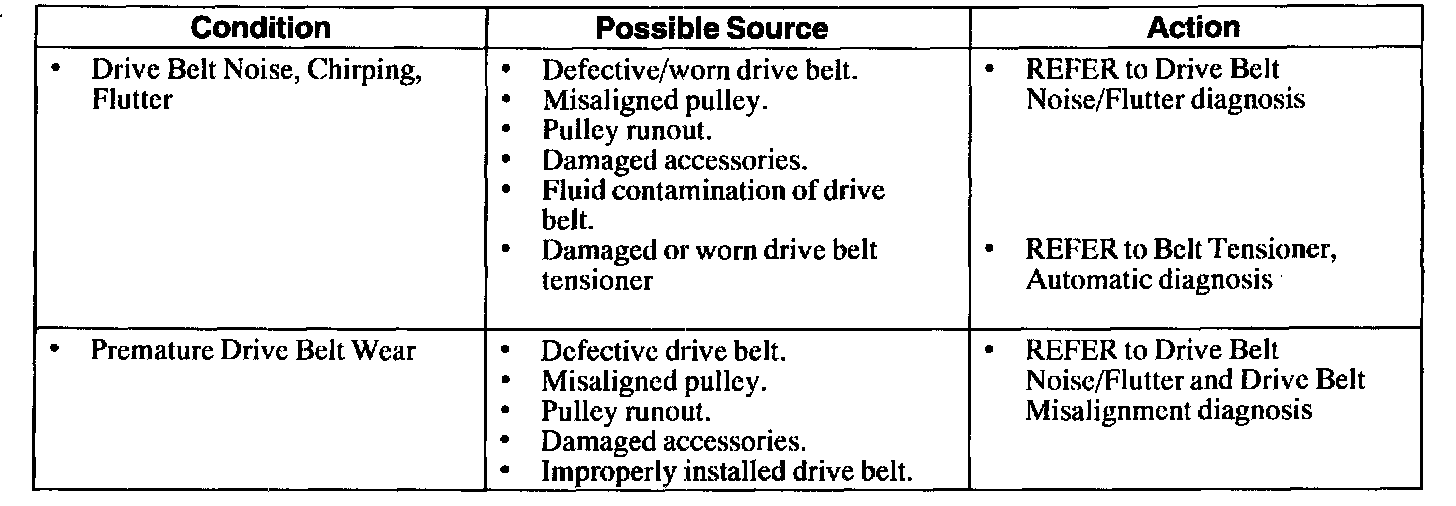 | Condition | Possible Source | Action |
|---|---|---|
| • Drive Belt Noise, Chirping, Flutter | • Defective/worn drive belt. • Misaligned pulley. • Pulley runout. • Damaged accessories. • Fluid contamination of drive belt. • Damaged or worn drive belt tensioner | • REFER to Drive Belt Noise/Flutter diagnosis • REFER to Belt Tensioner, Automatic diagnosis |
| • Premature Drive Belt Wear | • Defective drive belt. • Misaligned pulley. • Pulley runout. • Damaged accessories. • Improperly installed drive belt. | • REFER to Drive Belt Noise/Flutter and Drive Belt Misalignment diagnosis |